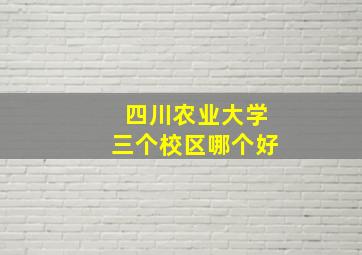 四川农业大学
三个校区哪个好